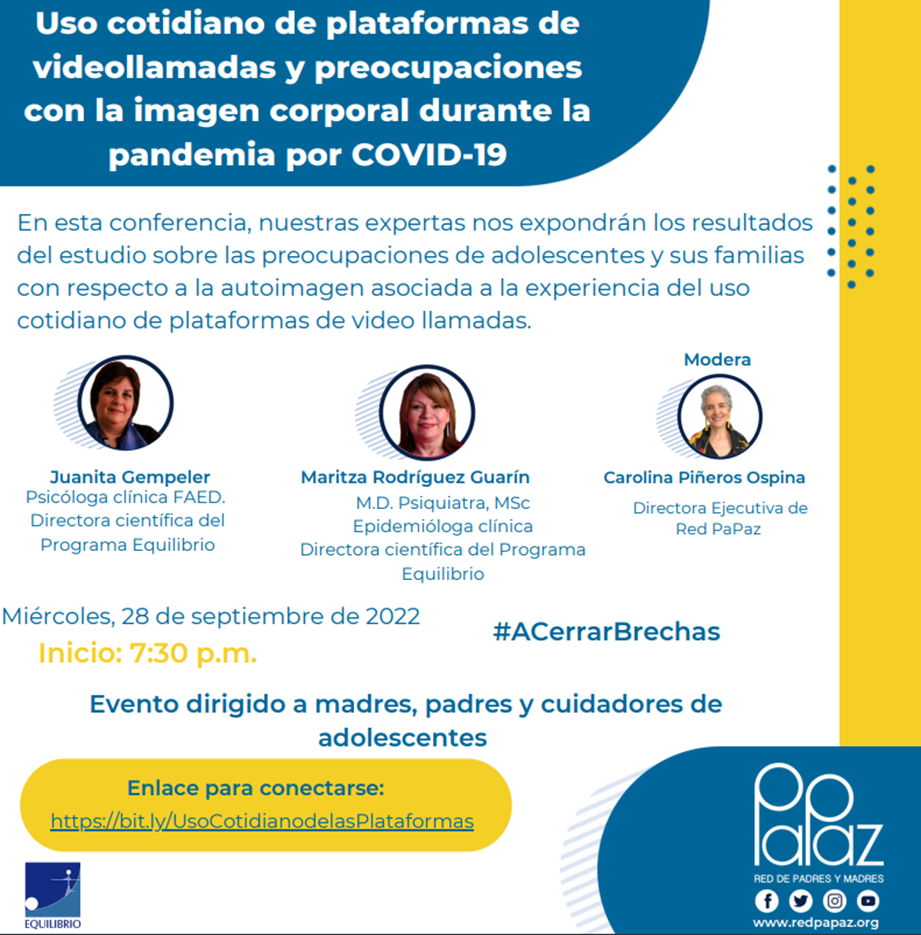 Uso cotidiano de plataformas de videollamadas y preocupaciones con la imagen corporal durante la pandemia por COVID-19

En esta conferencia, nuestras expertas nos expondrán los resultados del estudio sobre las preocupaciones de adolescentes y sus familias con respecto a la autoimagen asociada a la experiencia del uso cotidiano de plataformas de video llamadas.

Juanita Gempeler
Psicóloga clínica FAED.
Directora científica del Programa Equilibrio

Maritza Rodríguez Guarín
M.D. Psiquiatra, MSc
Epidemióloga clínica
Directora científica del Programa Equilibrio

Modera
Carolina Piñeros Ospina
Directora Ejecutiva de Red PaPaz

Miércoles, 28 de septiembre de 2022
Inicio: 7:30 p.m.

#ACerrarBrechas

Evento dirigido a madres, padres y cuidadores de adolescentes

Enlace para conectarse:
https://bit.ly/UsoCotidianodelasPlataformas

EQUILIBRIO

PaPaz
RED DE PADRES Y MADRES
www.redpapaz.org